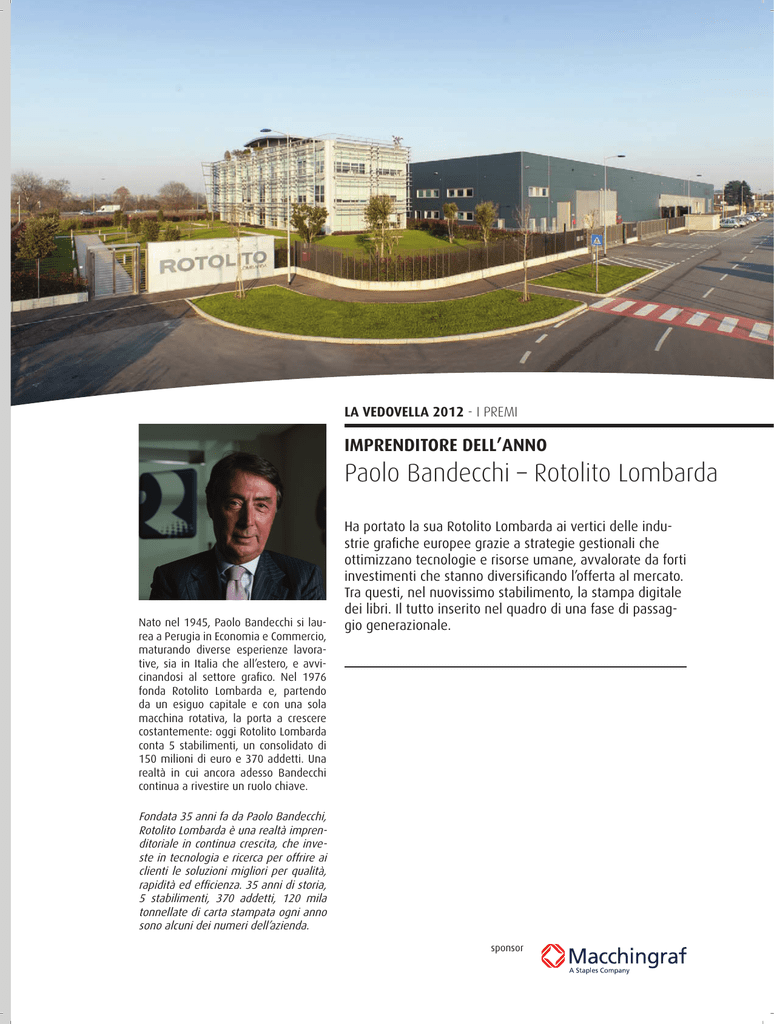 ROTOLITO

LA VEDOVELLA 2012 - I PREMI

IMPRENDITORE DELL'ANNO

Paolo Bandecchi – Rotolito Lombarda

Ha portato la sua Rotolito Lombarda ai vertici delle industrie grafiche europee grazie a strategie gestionali che ottimizzano tecnologie e risorse umane, avvalorate da forti investimenti che stanno diversificando l'offerta al mercato. Tra questi, nel nuovissimo stabilimento, la stampa digitale dei libri. Il tutto inserito nel quadro di una fase di passaggio generazionale.

Nato nel 1945, Paolo Bandecchi si laurea a Perugia in Economia e Commercio, maturando diverse esperienze lavorative, sia in Italia che all'estero, e avvicinandosi al settore grafico. Nel 1976 fonda Rotolito Lombarda e, partendo da un esiguo capitale e con una sola macchina rotativa, la porta a crescere costantemente: oggi Rotolito Lombarda conta 5 stabilimenti, un consolidato di 150 milioni di euro e 370 addetti. Una realtà in cui ancora adesso Bandecchi continua a rivestire un ruolo chiave.

Fondata 35 anni fa da Paolo Bandecchi, Rotolito Lombarda è una realtà imprenditoriale in continua crescita, che investe in tecnologia e ricerca per offrire ai clienti le soluzioni migliori per qualità, rapidità ed efficienza. 35 anni di storia, 5 stabilimenti, 370 addetti, 120 mila tonnellate di carta stampata ogni anno sono alcuni dei numeri dell'azienda.

sponsor

Macchingraf
A Staples Company